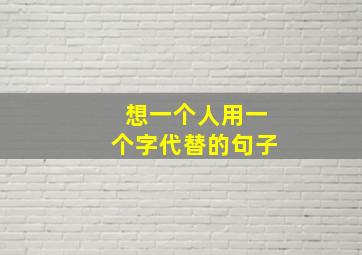 想一个人用一个字代替的句子